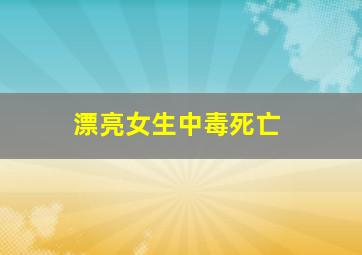 漂亮女生中毒死亡